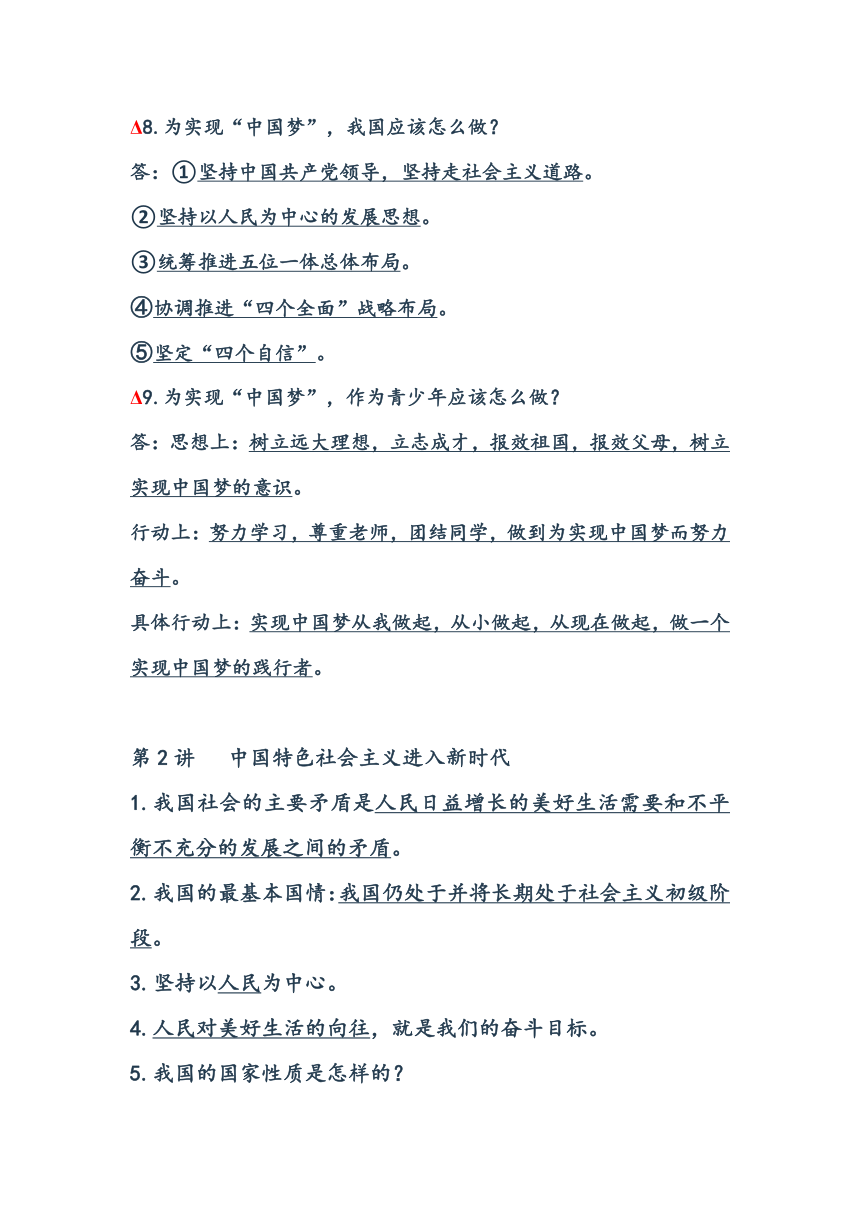 Δ8. 为实现“中国梦”，我国应该怎么做？

答：①坚持中国共产党领导，坚持走社会主义道路。

②坚持以人民为中心的发展思想。

③统筹推进五位一体总体布局。

④协调推进“四个全面”战略布局。

⑤坚定“四个自信”。

Δ9. 为实现“中国梦”，作为青少年应该怎么做？

答：思想上：树立远大理想，立志成才，报效祖国，报效父母，树立实现中国梦的意识。

行动上：努力学习，尊重老师，团结同学，做到为实现中国梦而努力奋斗。

具体行动上：实现中国梦从我做起，从小做起，从现在做起，做一个实现中国梦的践行者。

第 2 讲　中国特色社会主义进入新时代

1. 我国社会的主要矛盾是人民日益增长的美好生活需要和不平衡不充分的发展之间的矛盾。

2. 我国的最基本国情：我国仍处于并将长期处于社会主义初级阶段。

3. 坚持以人民为中心。

4. 人民对美好生活的向往，就是我们的奋斗目标。

5. 我国的国家性质是怎样的？